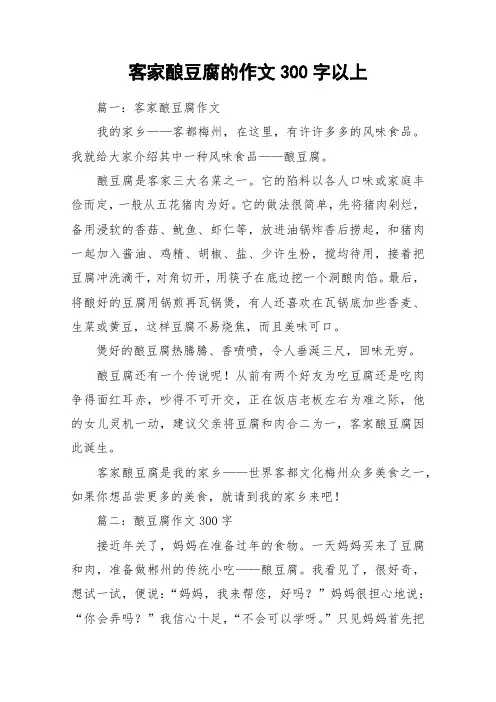 客家酿豆腐的作文 300 字以上

篇一：客家酿豆腐作文

我的家乡——客都梅州，在这里，有许许多多的风味食品。我就给大家介绍其中一种风味食品——酿豆腐。

酿豆腐是客家三大名菜之一。它的陷料以各人口味或家庭丰俭而定，一般从五花猪肉为好。它的做法很简单，先将猪肉剁烂，备用浸软的香菇、鱿鱼、虾仁等，放进油锅炸香后捞起，和猪肉一起加入酱油、鸡精、胡椒、盐、少许生粉，搅均待用，接着把豆腐冲洗滴干，对角切开，用筷子在底边挖一个洞酿肉馅。最后，将酿好的豆腐用锅煎再瓦锅煲，有人还喜欢在瓦锅底加些香麦、生菜或黄豆，这样豆腐不易烧焦，而且美味可口。

煲好的酿豆腐热腾腾、香喷喷，令人垂涎三尺，回味无穷。

酿豆腐还有一个传说呢！从前有两个好友为吃豆腐还是吃肉争得面红耳赤，吵得不可开交，正在饭店老板左右为难之际，他的女儿灵机一动，建议父亲将豆腐和肉合二为一，客家酿豆腐因此诞生。

客家酿豆腐是我的家乡——世界客都文化梅州众多美食之一，如果你想品尝更多的美食，就请到我的家乡来吧！

篇二：酿豆腐作文 300 字

接近年关了，妈妈在准备过年的食物。一天妈妈买来了豆腐和肉，准备做郴州的传统小吃——酿豆腐。我看见了，很好奇，想试一试，便说：“妈妈，我来帮您，好吗？”妈妈很担心地说：“你会弄吗？”我信心十足，“不会可以学呀。”只见妈妈首先把